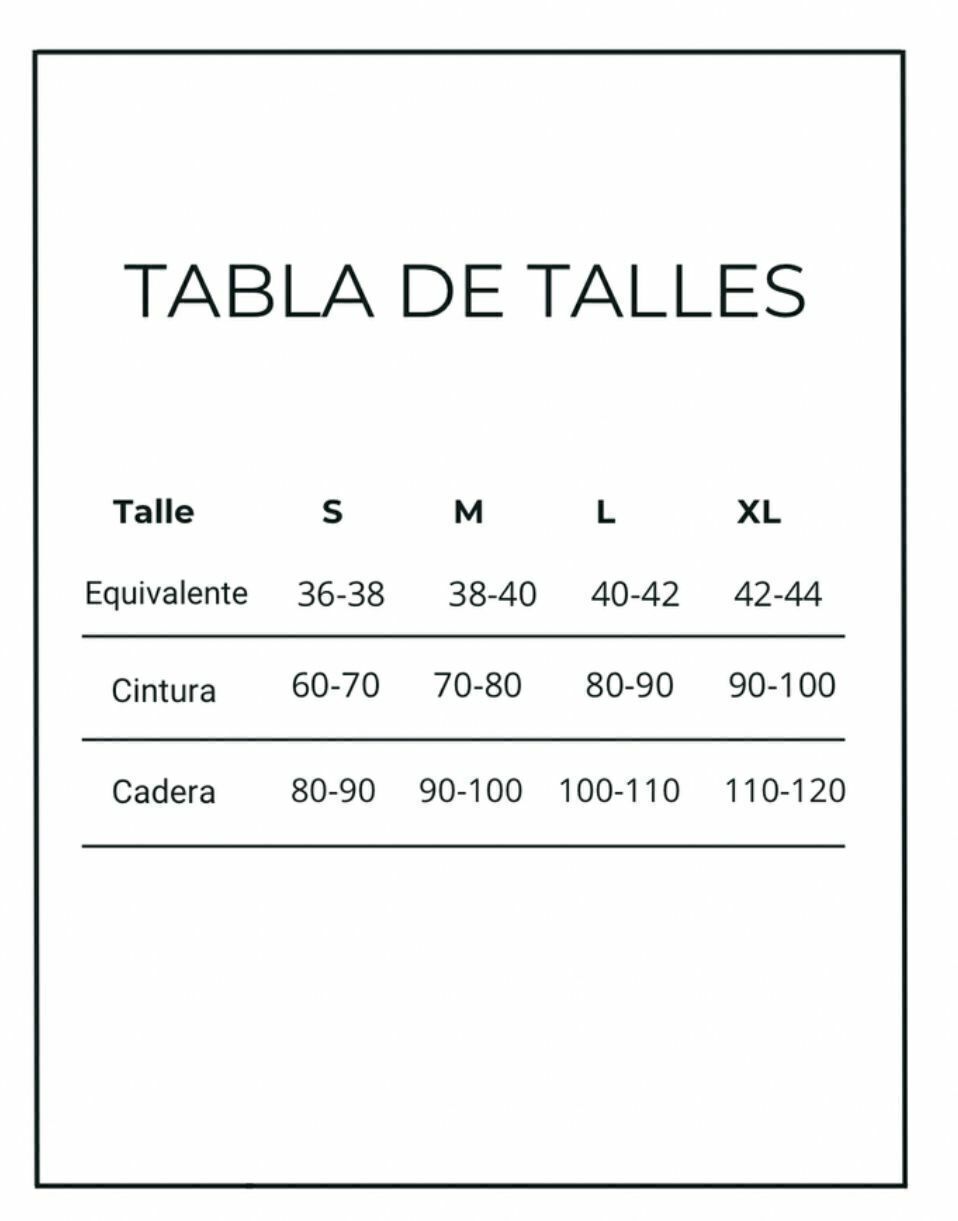 TABLA DE TALLES

| Talle | S | M | L | XL |
|---|---|---|---|---|
| Equivalente | 36-38 | 38-40 | 40-42 | 42-44 |
| Cintura | 60-70 | 70-80 | 80-90 | 90-100 |
| Cadera | 80-90 | 90-100 | 100-110 | 110-120 |